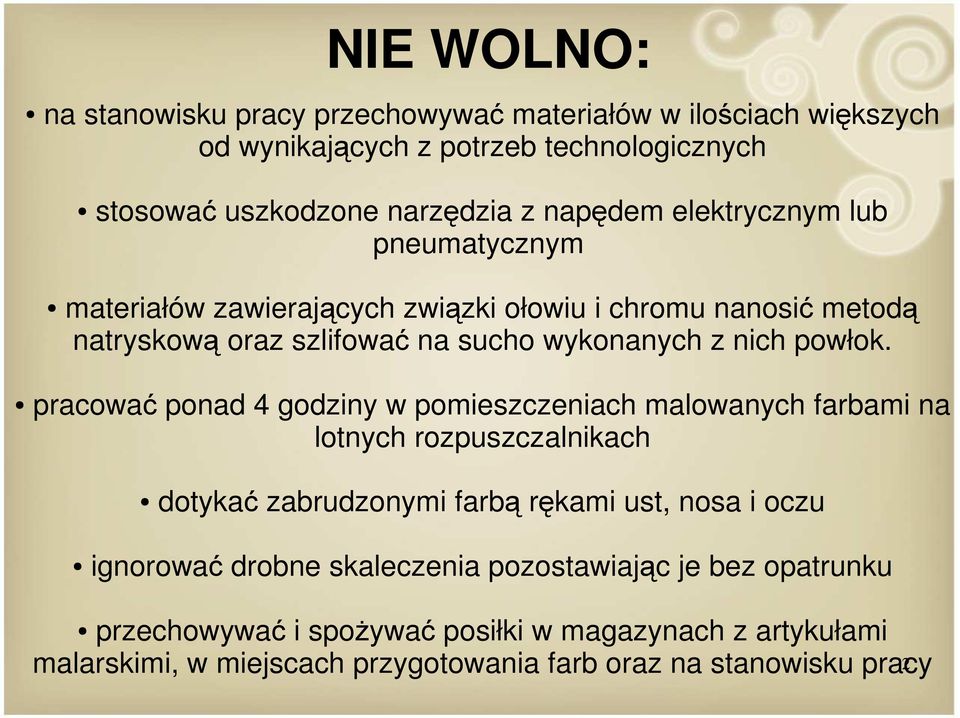 NIE WOLNO:

• na stanowisku pracy przechowywać materiałów w ilościach większych od wynikających z potrzeb technologicznych

• stosować uszkodzone narzędzia z napędem elektrycznym lub pneumatycznym

• materiałów zawierających związki ołowiu i chromu nanosić metodą natryskową oraz szlifować na sucho wykonanych z nich powłok.

• pracować ponad 4 godziny w pomieszczeniach malowanych farbami na lotnych rozpuszczalnikach

• dotykać zabrudzonymi farbą rękami ust, nosa i oczu

• ignorować drobne skaleczenia pozostawiając je bez opatrunku

• przechowywać i spożywać posiłki w magazynach z artykułami malarskimi, w miejscach przygotowania farb oraz na stanowisku pracy